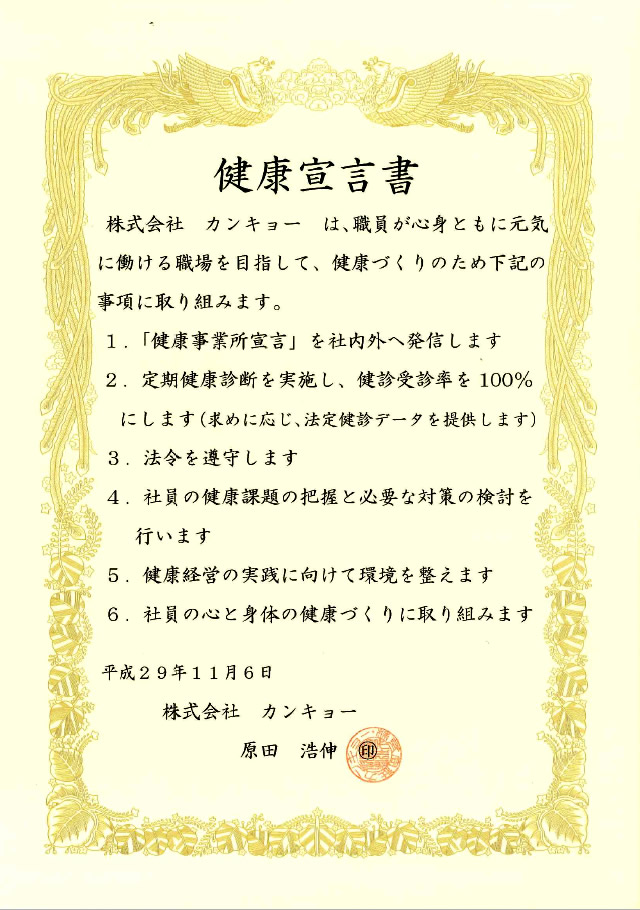 健康宣言書

株式会社　カンキョー　は、職員が心身ともに元気に働ける職場を目指して、健康づくりのため下記の事項に取り組みます。

１．「健康事業所宣言」を社内外へ発信します

２．定期健康診断を実施し、健診受診率を100%にします（求めに応じ、法定健診データを提供します）

３．法令を遵守します

４．社員の健康課題の把握と必要な対策の検討を行います

５．健康経営の実践に向けて環境を整えます

６．社員の心と身体の健康づくりに取り組みます

平成２９年１１月６日

株式会社　カンキョー

原田　浩伸　印